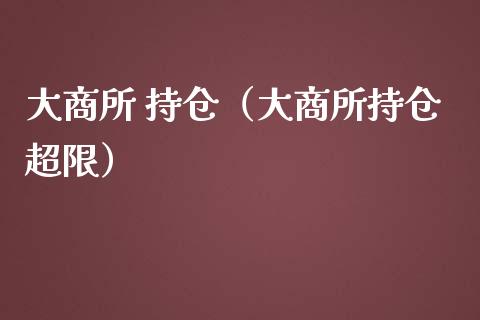 大商所 持仓（大商所持仓超限）